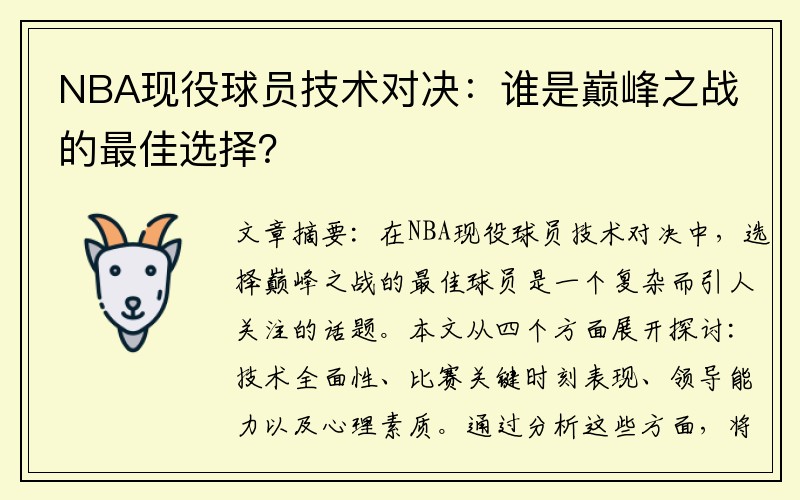 NBA现役球员技术对决：谁是巅峰之战的最佳选择?

文章摘要：在NBA现役球员技术对决中，选择巅峰之战的最佳球员是一个复杂而引人关注的话题。本文从四个方面展开探讨：技术全面性、比赛关键时刻表现、领导能力以及心理素质。通过分析这些方面，将